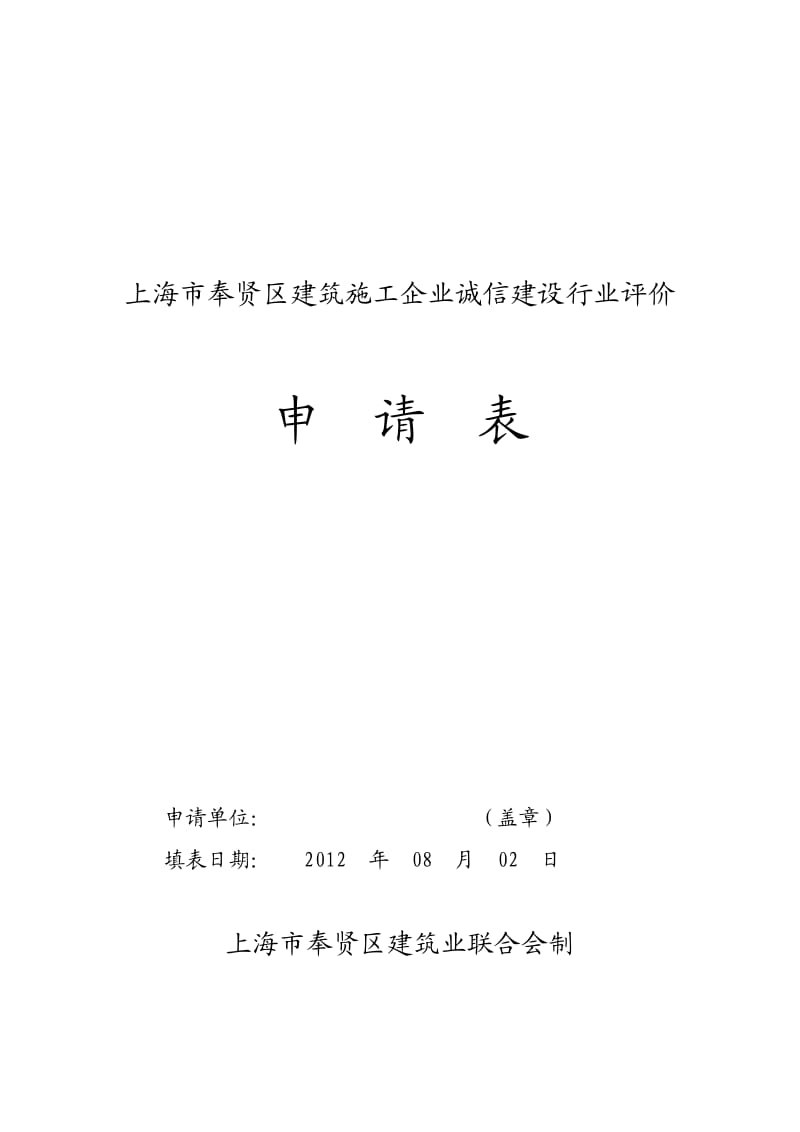 上海市奉贤区建筑施工企业诚信建设行业评价

申 请 表

申请单位: （盖章）

填表日期: 2012 年 08 月 02 日

上海市奉贤区建筑业联合会制